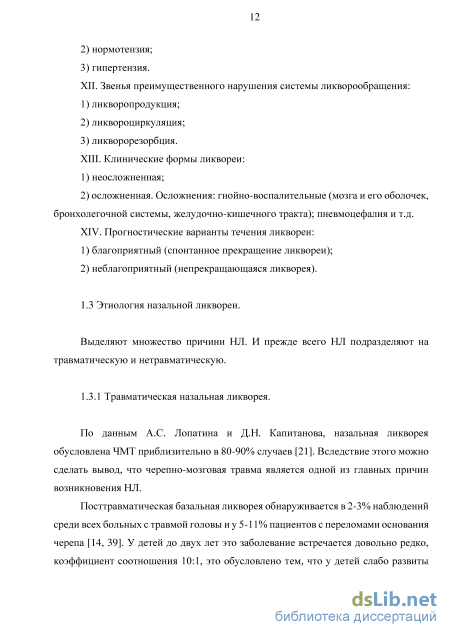 12

2) нормотензия;

3) гипертензия.

XII. Звенья преимущественного нарушения системы ликворообращения:

1) ликворопродукция;

2) ликвороциркуляция;

3) ликворорезорбция.

XIII. Клинические формы ликвореи:

1) неосложненная;

2) осложненная. Осложнения: гнойно-воспалительные (мозга и его оболочек, бронхолегочной системы, желудочно-кишечного тракта); пневмоцефалия и т.д.

XIV. Прогностические варианты течения ликвореи:

1) благоприятный (спонтанное прекращение ликвореи);

2) неблагоприятный (непрекращающаяся ликворея).

1.3 Этиология назальной ликвореи.

Выделяют множество причини НЛ. И прежде всего НЛ подразделяют на травматическую и нетравматическую.

1.3.1 Травматическая назальная ликворея.

По данным А.С. Лопатина и Д.Н. Капитанова, назальная ликворея обусловлена ЧМТ приблизительно в 80-90% случаев [21]. Вследствие этого можно сделать вывод, что черепно-мозговая травма является одной из главных причин возникновения НЛ.

Посттравматическая базальная ликворея обнаруживается в 2-3% наблюдений среди всех больных с травмой головы и у 5-11% пациентов с переломами основания черепа [14, 39]. У детей до двух лет это заболевание встречается довольно редко, коэффициент соотношения 10:1, это обусловлено тем, что у детей слабо развиты

dsLib.net
библиотека диссертаций